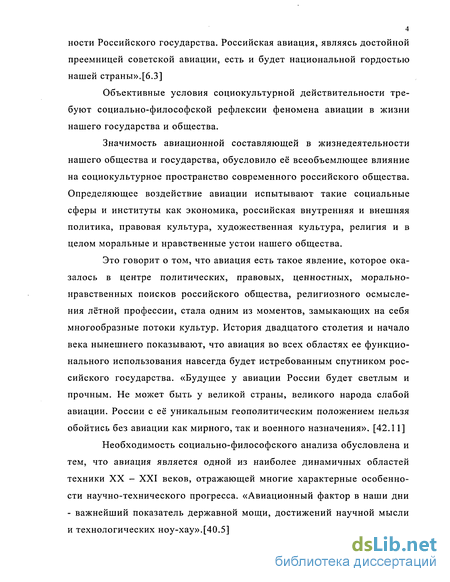 4

ности Российского государства. Российская авиация, являясь достойной преемницей советской авиации, есть и будет национальной гордостью нашей страны».[6.3]

Объективные условия социокультурной действительности требуют социально-философской рефлексии феномена авиации в жизни нашего государства и общества.

Значимость авиационной составляющей в жизнедеятельности нашего общества и государства, обусловило её всеобъемлющее влияние на социокультурное пространство современного российского общества. Определяющее воздействие авиации испытывают такие социальные сферы и институты как экономика, российская внутренняя и внешняя политика, правовая культура, художественная культура, религия и в целом моральные и нравственные устои нашего общества.

Это говорит о том, что авиация есть такое явление, которое оказалось в центре политических, правовых, ценностных, морально-нравственных поисков российского общества, религиозного осмысления лётной профессии, стала одним из моментов, замыкающих на себя многообразные потоки культур. История двадцатого столетия и начало века нынешнего показывают, что авиация во всех областях ее функционального использования навсегда будет истребованным спутником российского государства. «Будущее у авиации России будет светлым и прочным. Не может быть у великой страны, великого народа слабой авиации. России с её уникальным геополитическим положением нельзя обойтись без авиации как мирного, так и военного назначения». [42.11]

Необходимость социально-философского анализа обусловлена и тем, что авиация является одной из наиболее динамичных областей техники XX – XXI веков, отражающей многие характерные особенности научно-технического прогресса. «Авиационный фактор в наши дни - важнейший показатель державной мощи, достижений научной мысли и технологических ноу-хау».[40.5]

dsLib.net
библиотека диссертаций